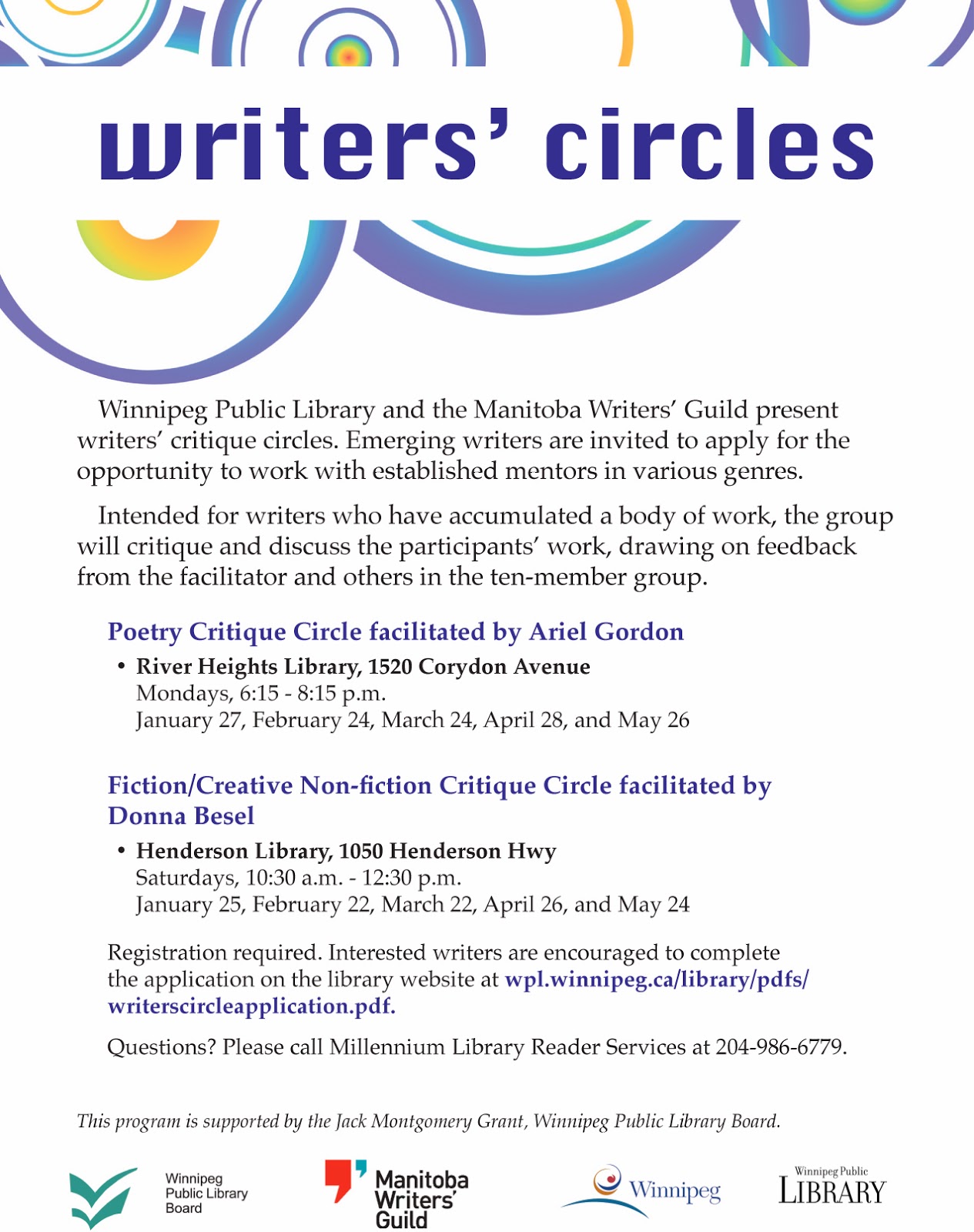 writers' circles

Winnipeg Public Library and the Manitoba Writers' Guild present writers' critique circles. Emerging writers are invited to apply for the opportunity to work with established mentors in various genres.

Intended for writers who have accumulated a body of work, the group will critique and discuss the participants' work, drawing on feedback from the facilitator and others in the ten-member group.

Poetry Critique Circle facilitated by Ariel Gordon

• River Heights Library, 1520 Corydon Avenue
Mondays, 6:15 - 8:15 p.m.
January 27, February 24, March 24, April 28, and May 26

Fiction/Creative Non-fiction Critique Circle facilitated by Donna Besel

• Henderson Library, 1050 Henderson Hwy
Saturdays, 10:30 a.m. - 12:30 p.m.
January 25, February 22, March 22, April 26, and May 24

Registration required. Interested writers are encouraged to complete the application on the library website at wpl.winnipeg.ca/library/pdfs/writerscircleapplication.pdf.

Questions? Please call Millennium Library Reader Services at 204-986-6779.

This program is supported by the Jack Montgomery Grant, Winnipeg Public Library Board.

Winnipeg Public Library Board

Manitoba Writers' Guild

Winnipeg

Winnipeg Public LIBRARY